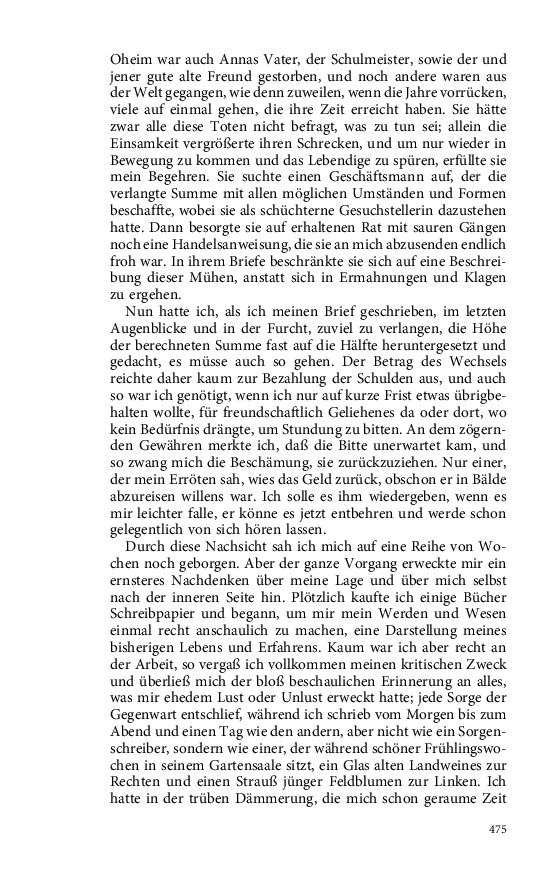 Oheim war auch Annas Vater, der Schulmeister, sowie der und jener gute alte Freund gestorben, und noch andere waren aus der Welt gegangen, wie denn zuweilen, wenn die Jahre vorrücken, viele auf einmal gehen, die ihre Zeit erreicht haben. Sie hätte zwar alle diese Toten nicht befragt, was zu tun sei; allein die Einsamkeit vergrößerte ihren Schrecken, und um nur wieder in Bewegung zu kommen und das Lebendige zu spüren, erfüllte sie mein Begehren. Sie suchte einen Geschäftsmann auf, der die verlangte Summe mit allen möglichen Umständen und Formen beschaffte, wobei sie als schüchterne Gesuchstellerin dazustehen hatte. Dann besorgte sie auf erhaltenen Rat mit sauren Gängen noch eine Handelsanweisung, die sie an mich abzusenden endlich froh war. In ihrem Briefe beschränkte sie sich auf eine Beschreibung dieser Mühen, anstatt sich in Ermahnungen und Klagen zu ergehen.

Nun hatte ich, als ich meinen Brief geschrieben, im letzten Augenblicke und in der Furcht, zuviel zu verlangen, die Höhe der berechneten Summe fast auf die Hälfte heruntergesetzt und gedacht, es müsse auch so gehen. Der Betrag des Wechsels reichte daher kaum zur Bezahlung der Schulden aus, und auch so war ich genötigt, wenn ich nur auf kurze Frist etwas übrigbehalten wollte, für freundschaftlich Geliehenes da oder dort, wo kein Bedürfnis drängte, um Stundung zu bitten. An dem zögernden Gewähren merkte ich, daß die Bitte unerwartet kam, und so zwang mich die Beschämung, sie zurückzuziehen. Nur einer, der mein Erröten sah, wies das Geld zurück, obschon er in Bälde abzureisen willens war. Ich solle es ihm wiedergeben, wenn es mir leichter falle, er könne es jetzt entbehren und werde schon gelegentlich von sich hören lassen.

Durch diese Nachsicht sah ich mich auf eine Reihe von Wochen noch geborgen. Aber der ganze Vorgang erweckte mir ein ernsteres Nachdenken über meine Lage und über mich selbst nach der inneren Seite hin. Plötzlich kaufte ich einige Bücher Schreibpapier und begann, um mir mein Werden und Wesen einmal recht anschaulich zu machen, eine Darstellung meines bisherigen Lebens und Erfahrens. Kaum war ich aber recht an der Arbeit, so vergaß ich vollkommen meinen kritischen Zweck und überließ mich der bloß beschaulichen Erinnerung an alles, was mir ehedem Lust oder Unlust erweckt hatte; jede Sorge der Gegenwart entschlief, während ich schrieb vom Morgen bis zum Abend und einen Tag wie den andern, aber nicht wie ein Sorgenschreiber, sondern wie einer, der während schöner Frühlingswochen in seinem Gartensaale sitzt, ein Glas alten Landweines zur Rechten und einen Strauß jünger Feldblumen zur Linken. Ich hatte in der trüben Dämmerung, die mich schon geraume Zeit

475